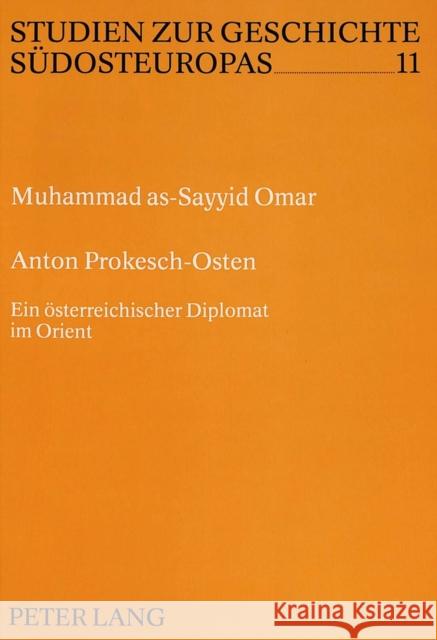 STUDIEN ZUR GESCHICHTE SÜDOSTEUROPAS 11

Muhammad as-Sayyid Omar

Anton Prokesch-Osten

Ein österreichischer Diplomat im Orient

PETER LANG